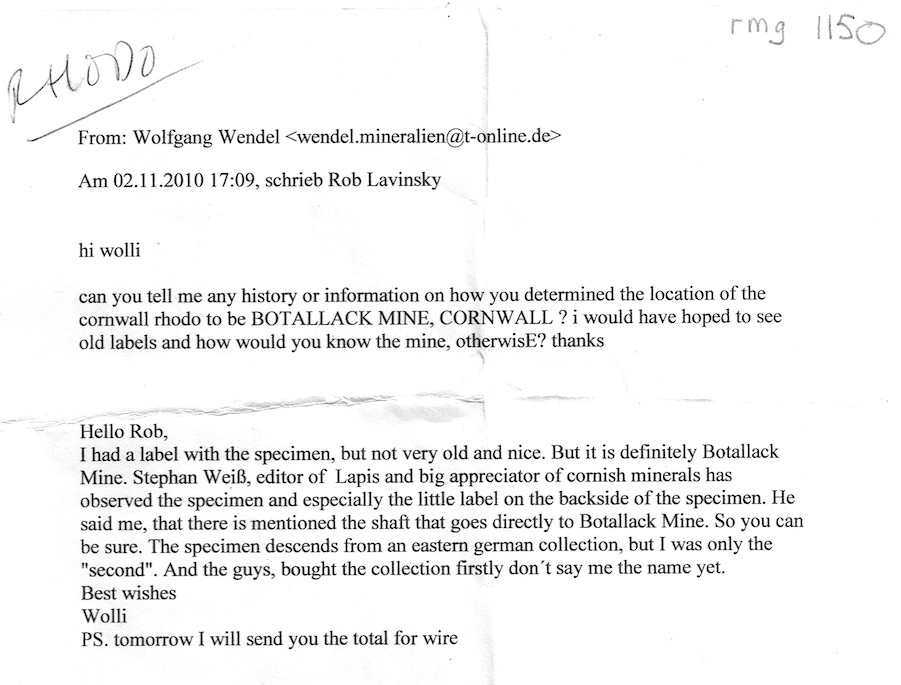 rmg 1150

RHODO

From: Wolfgang Wendel <wendel.mineralien@t-online.de>

Am 02.11.2010 17:09, schrieb Rob Lavinsky

hi wolli

can you tell me any history or information on how you determined the location of the cornwall rhodo to be BOTALLACK MINE, CORNWALL ? i would have hoped to see old labels and how would you know the mine, otherwisE? thanks

Hello Rob,
I had a label with the specimen, but not very old and nice. But it is definitely Botallack Mine. Stephan Weiß, editor of Lapis and big appreciator of cornish minerals has observed the specimen and especially the little label on the backside of the specimen. He said me, that there is mentioned the shaft that goes directly to Botallack Mine. So you can be sure. The specimen descends from an eastern german collection, but I was only the "second". And the guys, bought the collection firstly don´t say me the name yet.
Best wishes
Wolli
PS. tomorrow I will send you the total for wire